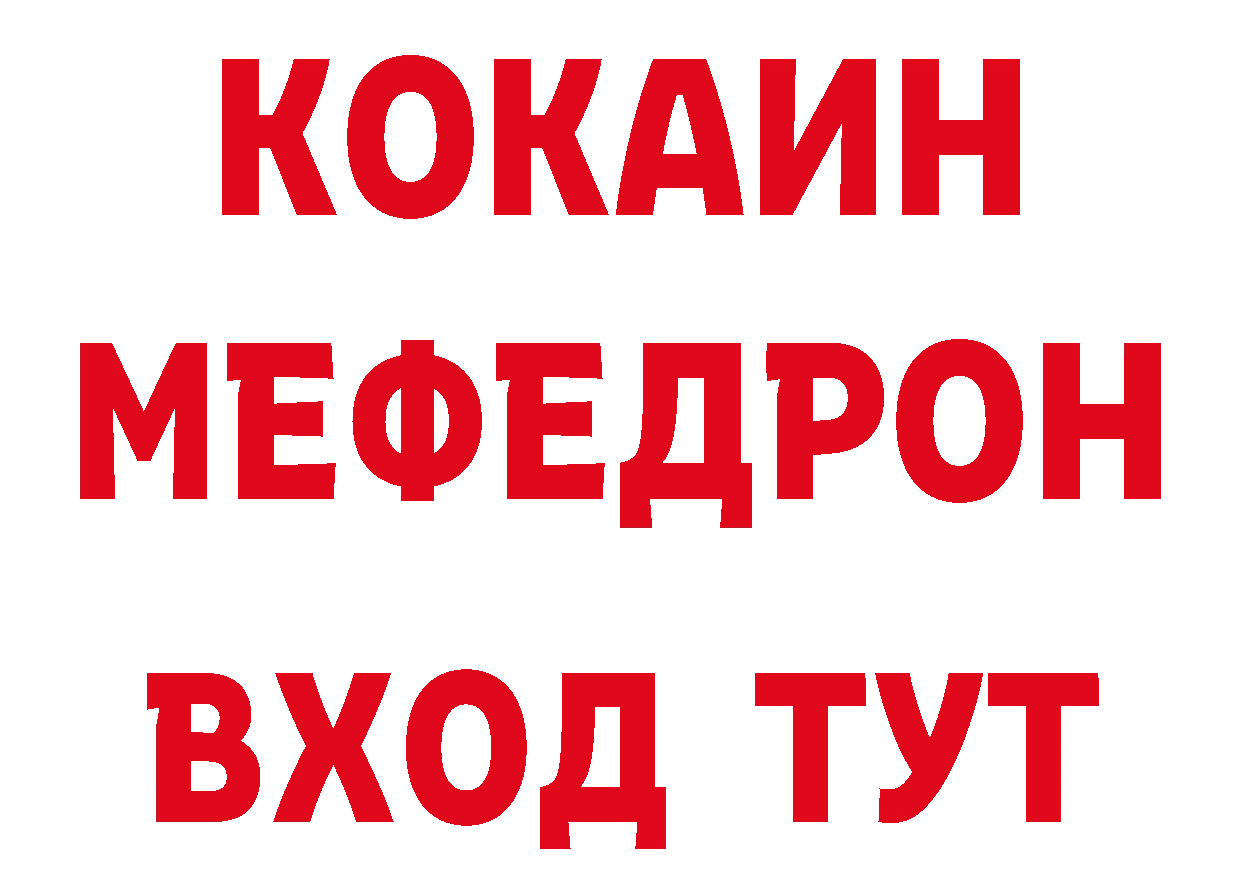 КОКАИН
МЕФЕДРОН
ВХОД ТУТ